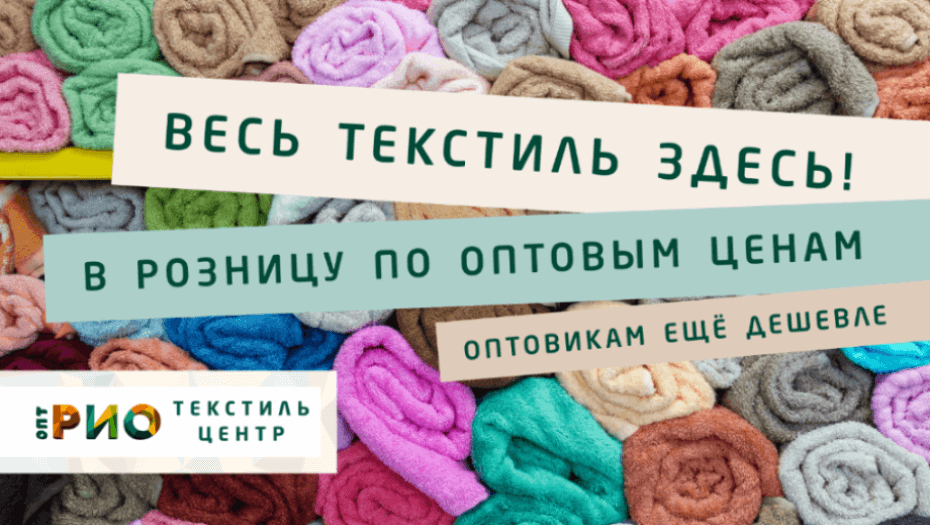 ВЕСЬ ТЕКСТИЛЬ ЗДЕСЬ!

В РОЗНИЦУ ПО ОПТОВЫМ ЦЕНАМ

ОПТОВИКАМ ЕЩЁ ДЕШЕВЛЕ

ОПТ РИО ТЕКСТИЛЬ ЦЕНТР